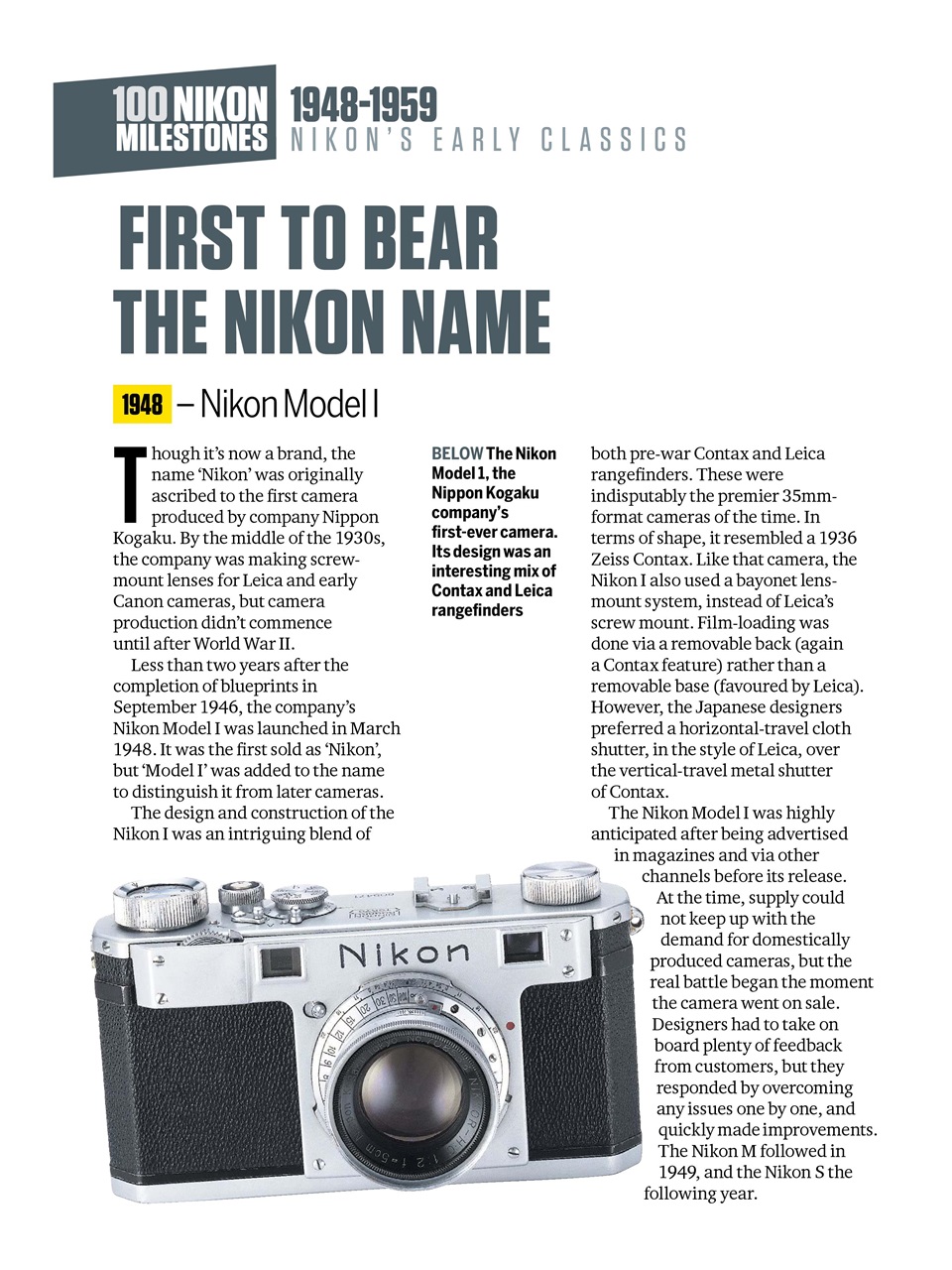 100 NIKON MILESTONES 1948-1959 NIKON'S EARLY CLASSICS

FIRST TO BEAR THE NIKON NAME

1948 – Nikon Model I

Though it's now a brand, the name 'Nikon' was originally ascribed to the first camera produced by company Nippon Kogaku. By the middle of the 1930s, the company was making screw-mount lenses for Leica and early Canon cameras, but camera production didn't commence until after World War II.

Less than two years after the completion of blueprints in September 1946, the company's Nikon Model I was launched in March 1948. It was the first sold as 'Nikon', but 'Model I' was added to the name to distinguish it from later cameras.

The design and construction of the Nikon I was an intriguing blend of

BELOW The Nikon Model 1, the Nippon Kogaku company's first-ever camera. Its design was an interesting mix of Contax and Leica rangefinders

both pre-war Contax and Leica rangefinders. These were indisputably the premier 35mm-format cameras of the time. In terms of shape, it resembled a 1936 Zeiss Contax. Like that camera, the Nikon I also used a bayonet lens-mount system, instead of Leica's screw mount. Film-loading was done via a removable back (again a Contax feature) rather than a removable base (favoured by Leica). However, the Japanese designers preferred a horizontal-travel cloth shutter, in the style of Leica, over the vertical-travel metal shutter of Contax.

The Nikon Model I was highly anticipated after being advertised in magazines and via other channels before its release. At the time, supply could not keep up with the demand for domestically produced cameras, but the real battle began the moment the camera went on sale. Designers had to take on board plenty of feedback from customers, but they responded by overcoming any issues one by one, and quickly made improvements. The Nikon M followed in 1949, and the Nikon S the following year.

Nikon